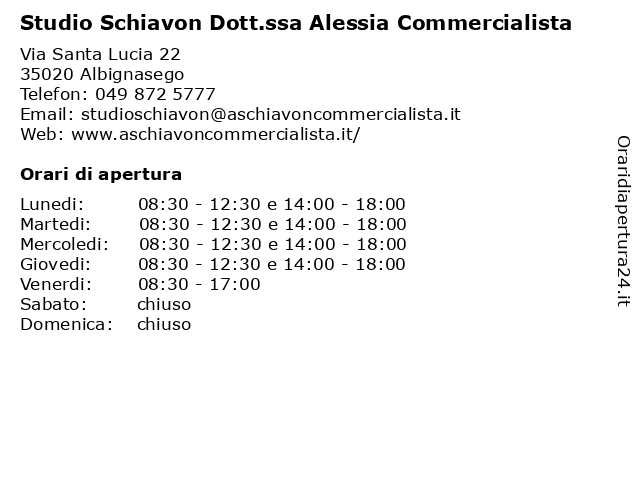 Studio Schiavon Dott.ssa Alessia Commercialista

Via Santa Lucia 22
35020 Albignasego
Telefon: 049 872 5777
Email: studioschiavon@aschiavoncommercialista.it
Web: www.aschiavoncommercialista.it/

Orari di apertura

Lunedi: 08:30 - 12:30 e 14:00 - 18:00
Martedi: 08:30 - 12:30 e 14:00 - 18:00
Mercoledi: 08:30 - 12:30 e 14:00 - 18:00
Giovedi: 08:30 - 12:30 e 14:00 - 18:00
Venerdi: 08:30 - 17:00
Sabato: chiuso
Domenica: chiuso

Oraridiapertura24.it